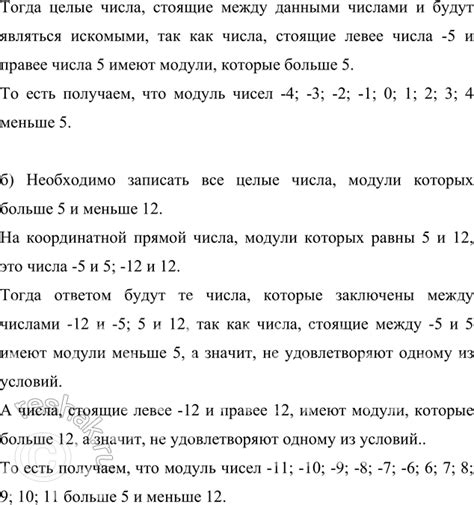 Тогда целые числа, стоящие между данными числами и будут являться искомыми, так как числа, стоящие левее числа -5 и правее числа 5 имеют модули, которые больше 5.

То есть получаем, что модуль чисел -4; -3; -2; -1; 0; 1; 2; 3; 4 меньше 5.

б) Необходимо записать все целые числа, модули которых больше 5 и меньше 12.

На координатной прямой числа, модули которых равны 5 и 12, это числа -5 и 5; -12 и 12.

Тогда ответом будут те числа, которые заключены между числами -12 и -5; 5 и 12, так как числа, стоящие между -5 и 5 имеют модули меньше 5, а значит, не удовлетворяют одному из условий.

А числа, стоящие левее -12 и правее 12, имеют модули, которые больше 12, а значит, не удовлетворяют одному из условий..

То есть получаем, что модуль чисел -11; -10; -9; -8; -7; -6; 6; 7; 8; 9; 10; 11 больше 5 и меньше 12.

reshak.ru